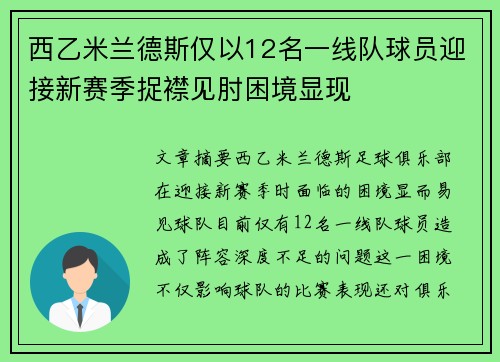 西乙米兰德斯仅以12名一线队球员迎接新赛季捉襟见肘困境显现

文章摘要西乙米兰德斯足球俱乐部在迎接新赛季时面临的困境显而易见球队目前仅有12名一线队球员造成了阵容深度不足的问题这一困境不仅影响球队的比赛表现还对俱乐